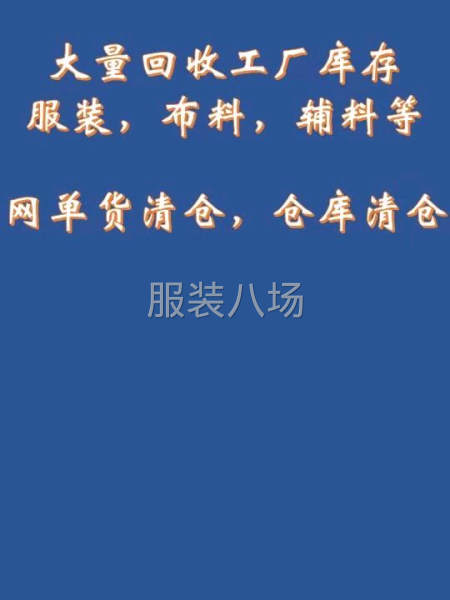 大量回收工厂库存
服装，布料，辅料等

网单货清仓，仓库清仓

服装八场